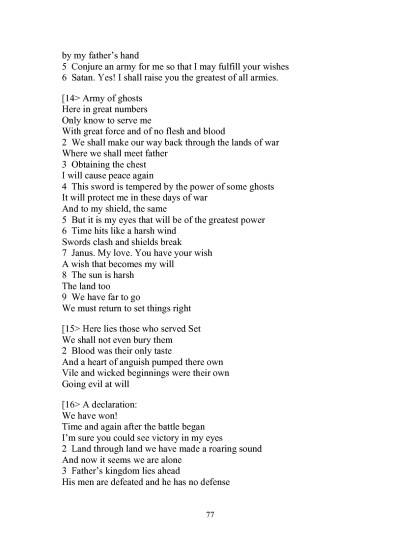 by my father's hand
5 Conjure an army for me so that I may fulfill your wishes
6 Satan. Yes! I shall raise you the greatest of all armies.

[14> Army of ghosts
Here in great numbers
Only know to serve me
With great force and of no flesh and blood
2 We shall make our way back through the lands of war
Where we shall meet father
3 Obtaining the chest
I will cause peace again
4 This sword is tempered by the power of some ghosts
It will protect me in these days of war
And to my shield, the same
5 But it is my eyes that will be of the greatest power
6 Time hits like a harsh wind
Swords clash and shields break
7 Janus. My love. You have your wish
A wish that becomes my will
8 The sun is harsh
The land too
9 We have far to go
We must return to set things right

[15> Here lies those who served Set
We shall not even bury them
2 Blood was their only taste
And a heart of anguish pumped there own
Vile and wicked beginnings were their own
Going evil at will

[16> A declaration:
We have won!
Time and again after the battle began
I'm sure you could see victory in my eyes
2 Land through land we have made a roaring sound
And now it seems we are alone
3 Father's kingdom lies ahead
His men are defeated and he has no defense

77